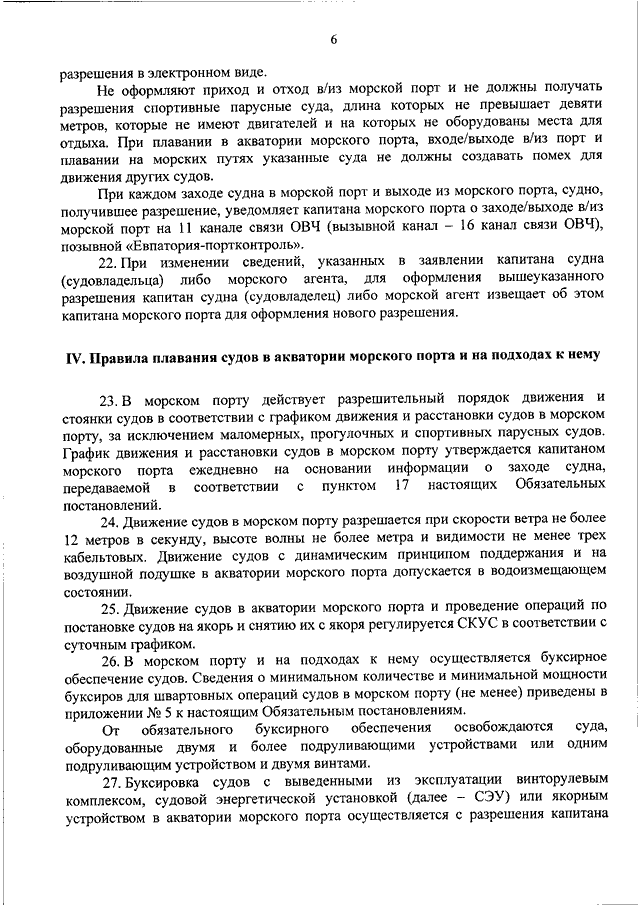 6

разрешения в электронном виде.

Не оформляют приход и отход в/из морской порт и не должны получать разрешения спортивные парусные суда, длина которых не превышает девяти метров, которые не имеют двигателей и на которых не оборудованы места для отдыха. При плавании в акватории морского порта, входе/выходе в/из порт и плавании на морских путях указанные суда не должны создавать помех для движения других судов.

При каждом заходе судна в морской порт и выходе из морского порта, судно, получившее разрешение, уведомляет капитана морского порта о заходе/выходе в/из морской порт на 11 канале связи ОВЧ (вызывной канал – 16 канал связи ОВЧ), позывной «Евпатория-портконтроль».

22. При изменении сведений, указанных в заявлении капитана судна (судовладельца) либо морского агента, для оформления вышеуказанного разрешения капитан судна (судовладелец) либо морской агент извещает об этом капитана морского порта для оформления нового разрешения.

IV. Правила плавания судов в акватории морского порта и на подходах к нему

23. В морском порту действует разрешительный порядок движения и стоянки судов в соответствии с графиком движения и расстановки судов в морском порту, за исключением маломерных, прогулочных и спортивных парусных судов. График движения и расстановки судов в морском порту утверждается капитаном морского порта ежедневно на основании информации о заходе судна, передаваемой в соответствии с пунктом 17 настоящих Обязательных постановлений.

24. Движение судов в морском порту разрешается при скорости ветра не более 12 метров в секунду, высоте волны не более метра и видимости не менее трех кабельтовых. Движение судов с динамическим принципом поддержания и на воздушной подушке в акватории морского порта допускается в водоизмещающем состоянии.

25. Движение судов в акватории морского порта и проведение операций по постановке судов на якорь и снятию их с якоря регулируется СКУС в соответствии с суточным графиком.

26. В морском порту и на подходах к нему осуществляется буксирное обеспечение судов. Сведения о минимальном количестве и минимальной мощности буксиров для швартовных операций судов в морском порту (не менее) приведены в приложении № 5 к настоящим Обязательным постановлениям.

От обязательного буксирного обеспечения освобождаются суда, оборудованные двумя и более подруливающими устройствами или одним подруливающим устройством и двумя винтами.

27. Буксировка судов с выведенными из эксплуатации винторулевым комплексом, судовой энергетической установкой (далее – СЭУ) или якорным устройством в акватории морского порта осуществляется с разрешения капитана